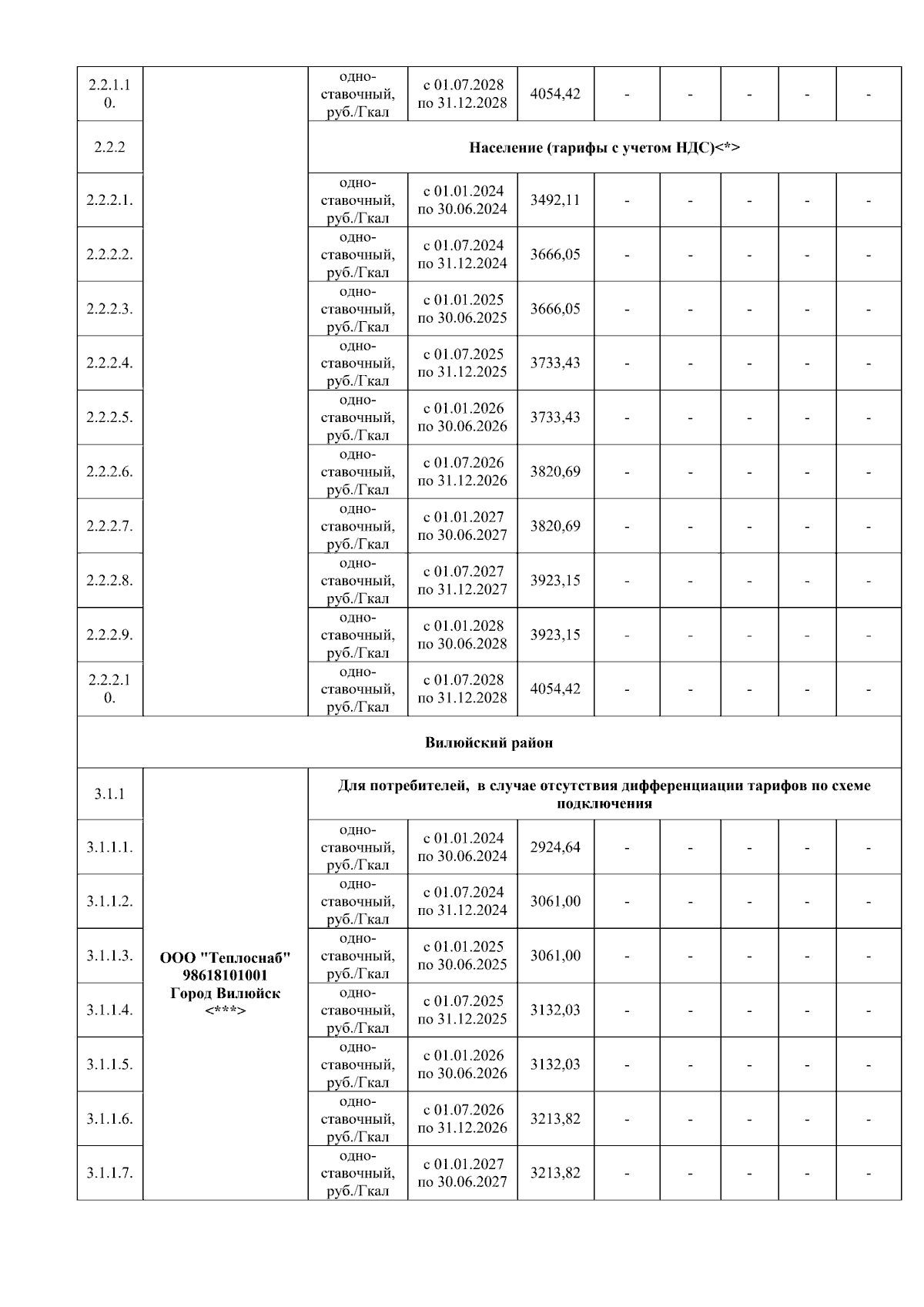 | | | | | | | | | | |
|---|---|---|---|---|---|---|---|---|---|
| 2.2.1.10. | | одноставочный, руб./Гкал | с 01.07.2028 по 31.12.2028 | 4054,42 | - | - | - | - | - |
| 2.2.2 | | Население (тарифы с учетом НДС)<*> | | | | | | | |
| 2.2.2.1. | | одноставочный, руб./Гкал | с 01.01.2024 по 30.06.2024 | 3492,11 | - | - | - | - | - |
| 2.2.2.2. | | одноставочный, руб./Гкал | с 01.07.2024 по 31.12.2024 | 3666,05 | - | - | - | - | - |
| 2.2.2.3. | | одноставочный, руб./Гкал | с 01.01.2025 по 30.06.2025 | 3666,05 | - | - | - | - | - |
| 2.2.2.4. | | одноставочный, руб./Гкал | с 01.07.2025 по 31.12.2025 | 3733,43 | - | - | - | - | - |
| 2.2.2.5. | | одноставочный, руб./Гкал | с 01.01.2026 по 30.06.2026 | 3733,43 | - | - | - | - | - |
| 2.2.2.6. | | одноставочный, руб./Гкал | с 01.07.2026 по 31.12.2026 | 3820,69 | - | - | - | - | - |
| 2.2.2.7. | | одноставочный, руб./Гкал | с 01.01.2027 по 30.06.2027 | 3820,69 | - | - | - | - | - |
| 2.2.2.8. | | одноставочный, руб./Гкал | с 01.07.2027 по 31.12.2027 | 3923,15 | - | - | - | - | - |
| 2.2.2.9. | | одноставочный, руб./Гкал | с 01.01.2028 по 30.06.2028 | 3923,15 | - | - | - | - | - |
| 2.2.2.10. | | одноставочный, руб./Гкал | с 01.07.2028 по 31.12.2028 | 4054,42 | - | - | - | - | - |
| Вилюйский район | | | | | | | | | |
| 3.1.1 | ООО "Теплоснаб" 98618101001 Город Вилюйск <***> | Для потребителей, в случае отсутствия дифференциации тарифов по схеме подключения | | | | | | | |
| 3.1.1.1. | | одноставочный, руб./Гкал | с 01.01.2024 по 30.06.2024 | 2924,64 | - | - | - | - | - |
| 3.1.1.2. | | одноставочный, руб./Гкал | с 01.07.2024 по 31.12.2024 | 3061,00 | - | - | - | - | - |
| 3.1.1.3. | | одноставочный, руб./Гкал | с 01.01.2025 по 30.06.2025 | 3061,00 | - | - | - | - | - |
| 3.1.1.4. | | одноставочный, руб./Гкал | с 01.07.2025 по 31.12.2025 | 3132,03 | - | - | - | - | - |
| 3.1.1.5. | | одноставочный, руб./Гкал | с 01.01.2026 по 30.06.2026 | 3132,03 | - | - | - | - | - |
| 3.1.1.6. | | одноставочный, руб./Гкал | с 01.07.2026 по 31.12.2026 | 3213,82 | - | - | - | - | - |
| 3.1.1.7. | | одноставочный, руб./Гкал | с 01.01.2027 по 30.06.2027 | 3213,82 | - | - | - | - | - |